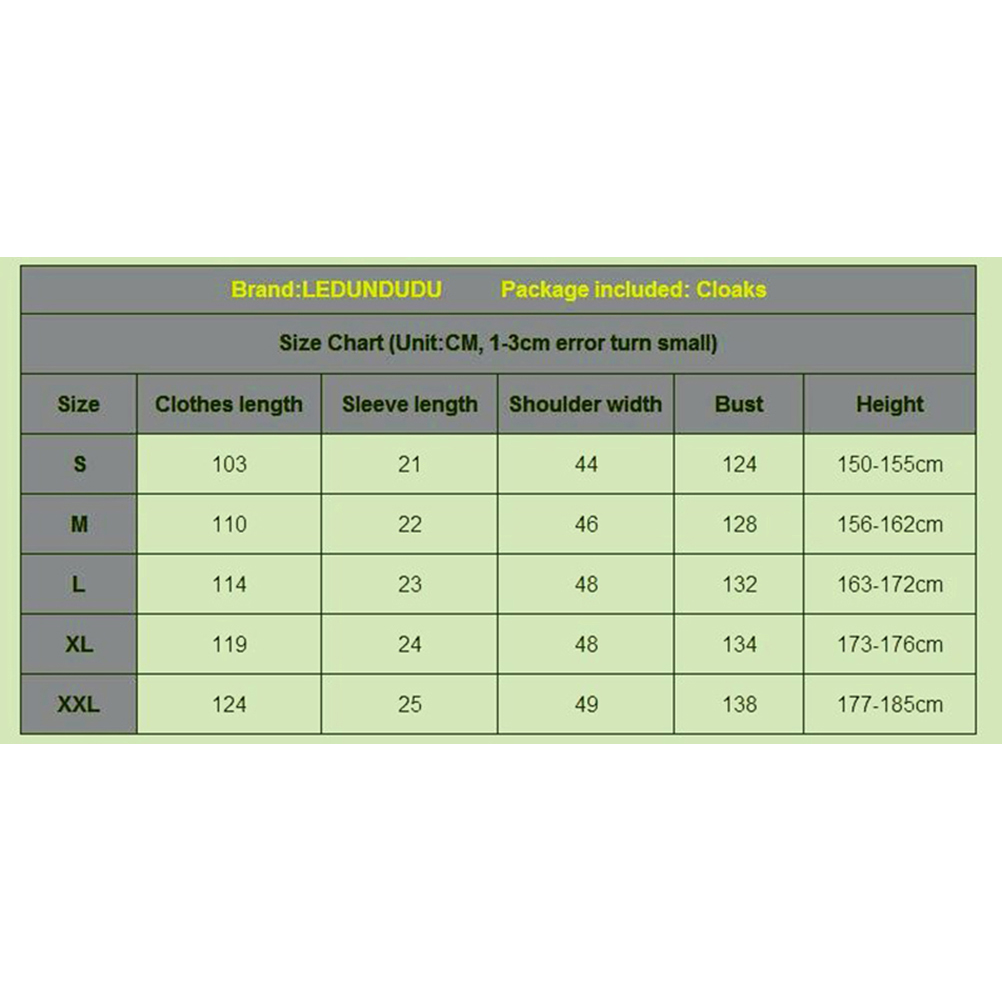 Brand:LEDUNDUDU Package included: Cloaks

Size Chart (Unit:CM, 1-3cm error turn small)

| Size | Clothes length | Sleeve length | Shoulder width | Bust | Height |
|---|---|---|---|---|---|
| S | 103 | 21 | 44 | 124 | 150-155cm |
| M | 110 | 22 | 46 | 128 | 156-162cm |
| L | 114 | 23 | 48 | 132 | 163-172cm |
| XL | 119 | 24 | 48 | 134 | 173-176cm |
| XXL | 124 | 25 | 49 | 138 | 177-185cm |